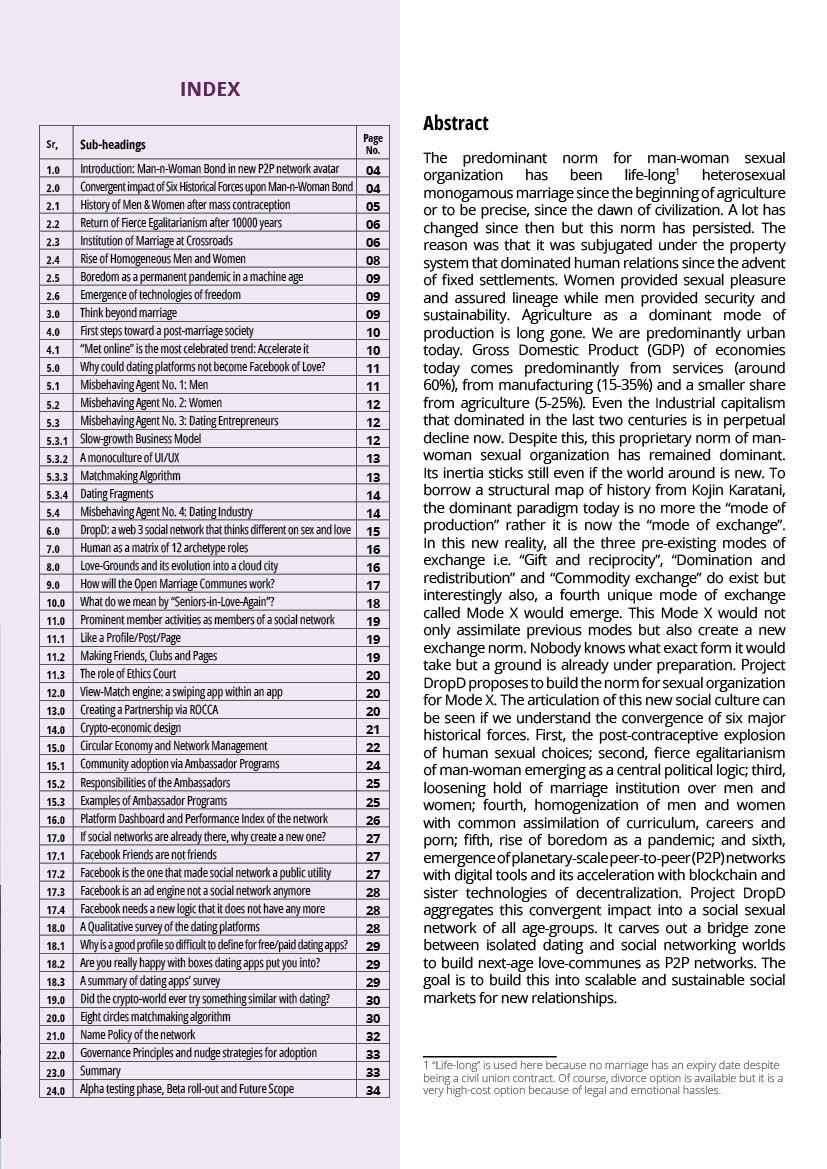 INDEX

| Sr, | Sub-headings | Page No. |
|---|---|---|
| 1.0 | Introduction: Man-n-Woman Bond in new P2P network avatar | 04 |
| 2.0 | Convergent impact of Six Historical Forces upon Man-n-Woman Bond | 04 |
| 2.1 | History of Men & Women after mass contraception | 05 |
| 2.2 | Return of Fierce Egalitarianism after 10000 years | 06 |
| 2.3 | Institution of Marriage at Crossroads | 06 |
| 2.4 | Rise of Homogeneous Men and Women | 08 |
| 2.5 | Boredom as a permanent pandemic in a machine age | 09 |
| 2.6 | Emergence of technologies of freedom | 09 |
| 3.0 | Think beyond marriage | 09 |
| 4.0 | First steps toward a post-marriage society | 10 |
| 4.1 | "Met online" is the most celebrated trend: Accelerate it | 10 |
| 5.0 | Why could dating platforms not become Facebook of Love? | 11 |
| 5.1 | Misbehaving Agent No. 1: Men | 11 |
| 5.2 | Misbehaving Agent No. 2: Women | 12 |
| 5.3 | Misbehaving Agent No. 3: Dating Entrepreneurs | 12 |
| 5.3.1 | Slow-growth Business Model | 12 |
| 5.3.2 | A monoculture of UI/UX | 13 |
| 5.3.3 | Matchmaking Algorithm | 13 |
| 5.3.4 | Dating Fragments | 14 |
| 5.4 | Misbehaving Agent No. 4: Dating Industry | 14 |
| 6.0 | DropD: a web 3 social network that thinks different on sex and love | 15 |
| 7.0 | Human as a matrix of 12 archetype roles | 16 |
| 8.0 | Love-Grounds and its evolution into a cloud city | 16 |
| 9.0 | How will the Open Marriage Communes work? | 17 |
| 10.0 | What do we mean by "Seniors-in-Love-Again"? | 18 |
| 11.0 | Prominent member activities as members of a social network | 19 |
| 11.1 | Like a Profile/Post/Page | 19 |
| 11.2 | Making Friends, Clubs and Pages | 19 |
| 11.3 | The role of Ethics Court | 20 |
| 12.0 | View-Match engine: a swiping app within an app | 20 |
| 13.0 | Creating a Partnership via ROCCA | 20 |
| 14.0 | Crypto-economic design | 21 |
| 15.0 | Circular Economy and Network Management | 22 |
| 15.1 | Community adoption via Ambassador Programs | 24 |
| 15.2 | Responsibilities of the Ambassadors | 25 |
| 15.3 | Examples of Ambassador Programs | 25 |
| 16.0 | Platform Dashboard and Performance Index of the network | 26 |
| 17.0 | If social networks are already there, why create a new one? | 27 |
| 17.1 | Facebook Friends are not friends | 27 |
| 17.2 | Facebook is the one that made social network a public utility | 27 |
| 17.3 | Facebook is an ad engine not a social network anymore | 28 |
| 17.4 | Facebook needs a new logic that it does not have any more | 28 |
| 18.0 | A Qualitative survey of the dating platforms | 28 |
| 18.1 | Why is a good profile so difficult to define for free/paid dating apps? | 29 |
| 18.2 | Are you really happy with boxes dating apps put you into? | 29 |
| 18.3 | A summary of dating apps' survey | 29 |
| 19.0 | Did the crypto-world ever try something similar with dating? | 30 |
| 20.0 | Eight circles matchmaking algorithm | 30 |
| 21.0 | Name Policy of the network | 32 |
| 22.0 | Governance Principles and nudge strategies for adoption | 33 |
| 23.0 | Summary | 33 |
| 24.0 | Alpha testing phase, Beta roll-out and Future Scope | 34 |

Abstract

The predominant norm for man-woman sexual organization has been life-long$^1$ heterosexual monogamous marriage since the beginning of agriculture or to be precise, since the dawn of civilization. A lot has changed since then but this norm has persisted. The reason was that it was subjugated under the property system that dominated human relations since the advent of fixed settlements. Women provided sexual pleasure and assured lineage while men provided security and sustainability. Agriculture as a dominant mode of production is long gone. We are predominantly urban today. Gross Domestic Product (GDP) of economies today comes predominantly from services (around 60%), from manufacturing (15-35%) and a smaller share from agriculture (5-25%). Even the Industrial capitalism that dominated in the last two centuries is in perpetual decline now. Despite this, this proprietary norm of man-woman sexual organization has remained dominant. Its inertia sticks still even if the world around is new. To borrow a structural map of history from Kojin Karatani, the dominant paradigm today is no more the "mode of production" rather it is now the "mode of exchange". In this new reality, all the three pre-existing modes of exchange i.e. "Gift and reciprocity", "Domination and redistribution" and "Commodity exchange" do exist but interestingly also, a fourth unique mode of exchange called Mode X would emerge. This Mode X would not only assimilate previous modes but also create a new exchange norm. Nobody knows what exact form it would take but a ground is already under preparation. Project DropD proposes to build the norm for sexual organization for Mode X. The articulation of this new social culture can be seen if we understand the convergence of six major historical forces. First, the post-contraceptive explosion of human sexual choices; second, fierce egalitarianism of man-woman emerging as a central political logic; third, loosening hold of marriage institution over men and women; fourth, homogenization of men and women with common assimilation of curriculum, careers and porn; fifth, rise of boredom as a pandemic; and sixth, emergence of planetary-scale peer-to-peer (P2P) networks with digital tools and its acceleration with blockchain and sister technologies of decentralization. Project DropD aggregates this convergent impact into a social sexual network of all age-groups. It carves out a bridge zone between isolated dating and social networking worlds to build next-age love-communes as P2P networks. The goal is to build this into scalable and sustainable social markets for new relationships.

1 "Life-long" is used here because no marriage has an expiry date despite being a civil union contract. Of course, divorce option is available but it is a very high-cost option because of legal and emotional hassles.